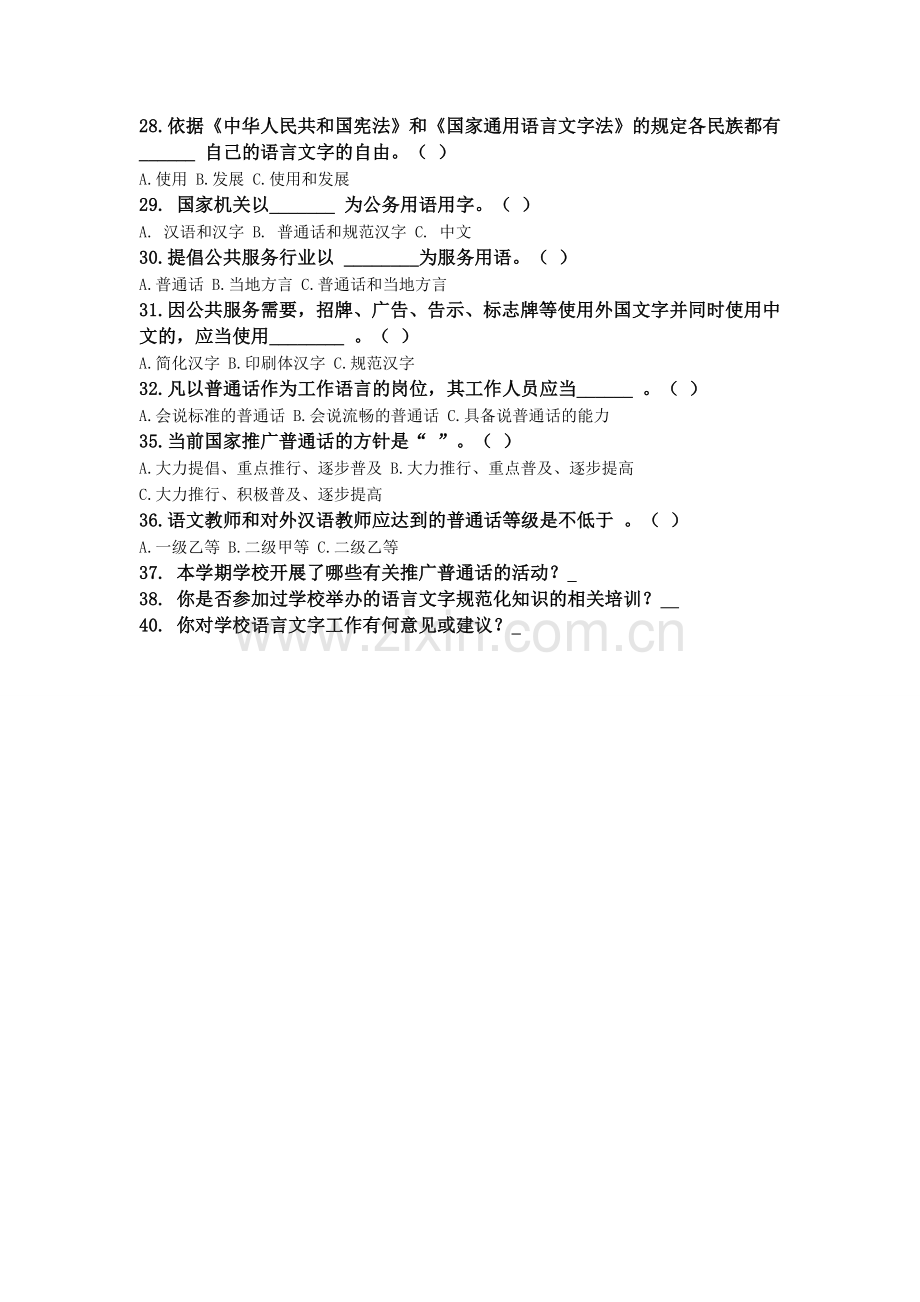 28.依据《中华人民共和国宪法》和《国家通用语言文字法》的规定各民族都有______ 自己的语言文字的自由。（ ）
A.使用 B.发展 C.使用和发展
29. 国家机关以_______ 为公务用语用字。（ ）
A. 汉语和汉字 B. 普通话和规范汉字 C. 中文
30.提倡公共服务行业以 ________为服务用语。（ ）
A.普通话 B.当地方言 C.普通话和当地方言
31.因公共服务需要，招牌、广告、告示、标志牌等使用外国文字并同时使用中文的，应当使用________ 。（ ）
A.简化汉字 B.印刷体汉字 C.规范汉字
32.凡以普通话作为工作语言的岗位，其工作人员应当______ 。（ ）
A.会说标准的普通话 B.会说流畅的普通话 C.具备说普通话的能力
35.当前国家推广普通话的方针是“ ”。（ ）
A.大力提倡、重点推行、逐步普及 B.大力推行、重点普及、逐步提高
C.大力推行、积极普及、逐步提高
36.语文教师和对外汉语教师应达到的普通话等级是不低于 。（ ）
A.一级乙等 B.二级甲等 C.二级乙等
37. 本学期学校开展了哪些有关推广普通话的活动？_
38. 你是否参加过学校举办的语言文字规范化知识的相关培训？__
40. 你对学校语言文字工作有何意见或建议？_
www.zixin.com.cn